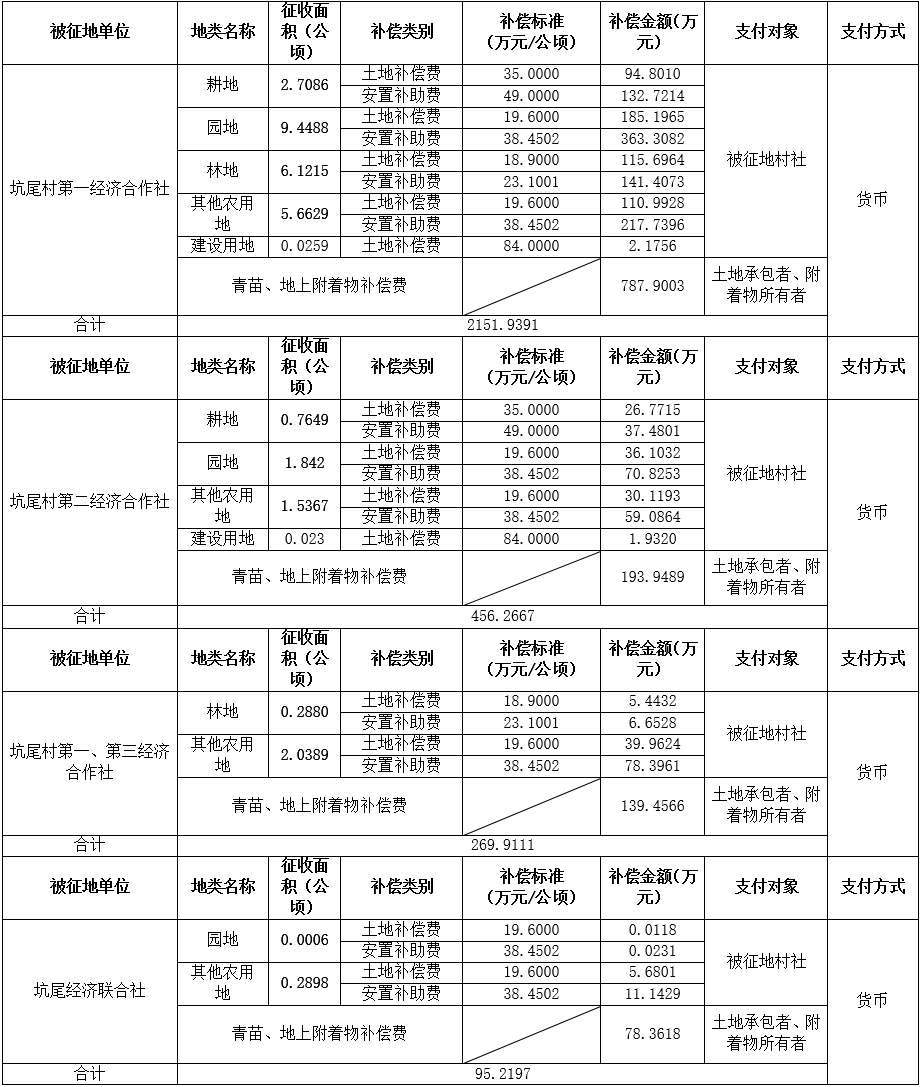 | 被征地单位 | 地类名称 | 征收面积（公顷） | 补偿类别 | 补偿标准（万元/公顷） | 补偿金额(万元) | 支付对象 | 支付方式 |
|---|---|---|---|---|---|---|---|
| 坑尾村第一经济合作社 | 耕地 | 2.7086 | 土地补偿费 | 35.0000 | 94.8010 | 被征地村社 | 货币 |
| | | | 安置补助费 | 49.0000 | 132.7214 | | |
| | 园地 | 9.4488 | 土地补偿费 | 19.6000 | 185.1965 | | |
| | | | 安置补助费 | 38.4502 | 363.3082 | | |
| | 林地 | 6.1215 | 土地补偿费 | 18.9000 | 115.6964 | | |
| | | | 安置补助费 | 23.1001 | 141.4073 | | |
| | 其他农用地 | 5.6629 | 土地补偿费 | 19.6000 | 110.9928 | | |
| | | | 安置补助费 | 38.4502 | 217.7396 | | |
| | 建设用地 | 0.0259 | 土地补偿费 | 84.0000 | 2.1756 | | |
| | 青苗、地上附着物补偿费 | | | | 787.9003 | 土地承包者、附着物所有者 | |
| 合计 | 2151.9391 | | | | | | |
| 被征地单位 | 地类名称 | 征收面积（公顷） | 补偿类别 | 补偿标准（万元/公顷） | 补偿金额(万元) | 支付对象 | 支付方式 |
| 坑尾村第二经济合作社 | 耕地 | 0.7649 | 土地补偿费 | 35.0000 | 26.7715 | 被征地村社 | 货币 |
| | | | 安置补助费 | 49.0000 | 37.4801 | | |
| | 园地 | 1.842 | 土地补偿费 | 19.6000 | 36.1032 | | |
| | | | 安置补助费 | 38.4502 | 70.8253 | | |
| | 其他农用地 | 1.5367 | 土地补偿费 | 19.6000 | 30.1193 | | |
| | | | 安置补助费 | 38.4502 | 59.0864 | | |
| | 建设用地 | 0.023 | 土地补偿费 | 84.0000 | 1.9320 | | |
| | 青苗、地上附着物补偿费 | | | | 193.9489 | 土地承包者、附着物所有者 | |
| 合计 | 456.2667 | | | | | | |
| 被征地单位 | 地类名称 | 征收面积（公顷） | 补偿类别 | 补偿标准（万元/公顷） | 补偿金额(万元) | 支付对象 | 支付方式 |
| 坑尾村第一、第三经济合作社 | 林地 | 0.2880 | 土地补偿费 | 18.9000 | 5.4432 | 被征地村社 | 货币 |
| | | | 安置补助费 | 23.1001 | 6.6528 | | |
| | 其他农用地 | 2.0389 | 土地补偿费 | 19.6000 | 39.9624 | | |
| | | | 安置补助费 | 38.4502 | 78.3961 | | |
| | 青苗、地上附着物补偿费 | | | | 139.4566 | 土地承包者、附着物所有者 | |
| 合计 | 269.9111 | | | | | | |
| 被征地单位 | 地类名称 | 征收面积（公顷） | 补偿类别 | 补偿标准（万元/公顷） | 补偿金额(万元) | 支付对象 | 支付方式 |
| 坑尾经济联合社 | 园地 | 0.0006 | 土地补偿费 | 19.6000 | 0.0118 | 被征地村社 | 货币 |
| | | | 安置补助费 | 38.4502 | 0.0231 | | |
| | 其他农用地 | 0.2898 | 土地补偿费 | 19.6000 | 5.6801 | | |
| | | | 安置补助费 | 38.4502 | 11.1429 | | |
| | 青苗、地上附着物补偿费 | | | | 78.3618 | 土地承包者、附着物所有者 | |
| 合计 | 95.2197 | | | | | | |